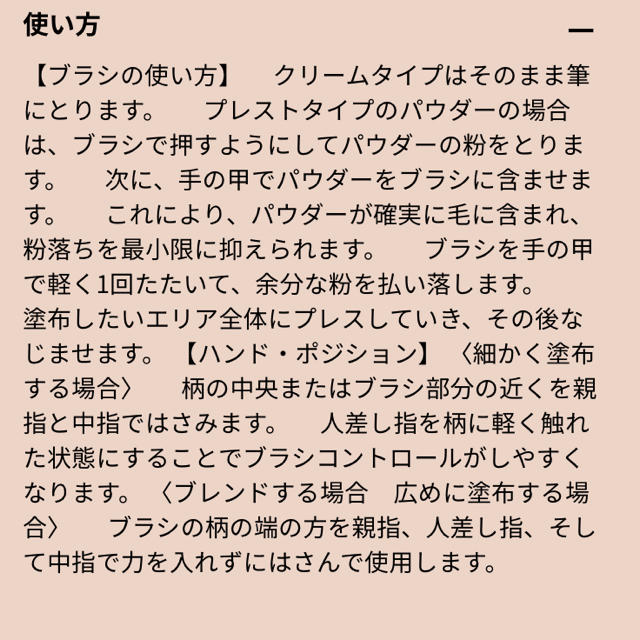 使い方

—

【ブラシの使い方】　クリームタイプはそのまま筆にとります。　プレストタイプのパウダーの場合は、ブラシで押すようにしてパウダーの粉をとります。　次に、手の甲でパウダーをブラシに含ませます。　これにより、パウダーが確実に毛に含まれ、粉落ちを最小限に抑えられます。　ブラシを手の甲で軽く1回たたいて、余分な粉を払い落します。　塗布したいエリア全体にプレスしていき、その後なじませます。【ハンド・ポジション】〈細かく塗布する場合〉　柄の中央またはブラシ部分の近くを親指と中指ではさみます。　人差し指を柄に軽く触れた状態にすることでブラシコントロールがしやすくなります。〈ブレンドする場合　広めに塗布する場合〉　ブラシの柄の端の方を親指、人差し指、そして中指で力を入れずにはさんで使用します。